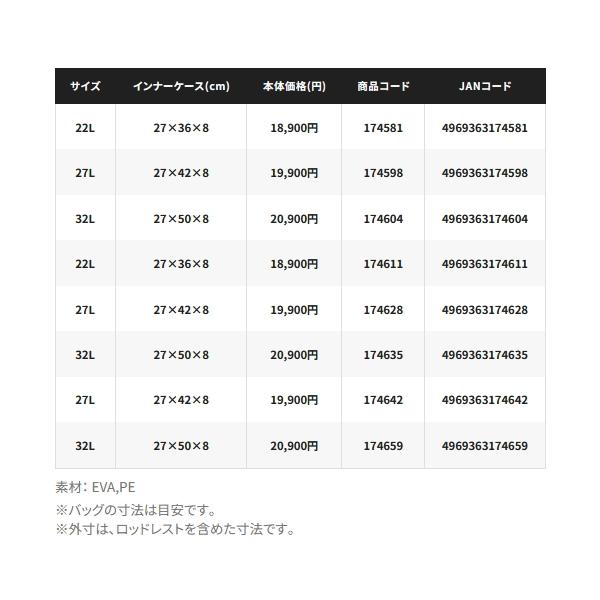 | サイズ | インナーケース(cm) | 本体価格(円) | 商品コード | JANコード |
|---|---|---|---|---|
| 22L | 27×36×8 | 18,900円 | 174581 | 4969363174581 |
| 27L | 27×42×8 | 19,900円 | 174598 | 4969363174598 |
| 32L | 27×50×8 | 20,900円 | 174604 | 4969363174604 |
| 22L | 27×36×8 | 18,900円 | 174611 | 4969363174611 |
| 27L | 27×42×8 | 19,900円 | 174628 | 4969363174628 |
| 32L | 27×50×8 | 20,900円 | 174635 | 4969363174635 |
| 27L | 27×42×8 | 19,900円 | 174642 | 4969363174642 |
| 32L | 27×50×8 | 20,900円 | 174659 | 4969363174659 |

素材：EVA,PE
※バッグの寸法は目安です。
※外寸は、ロッドレストを含めた寸法です。